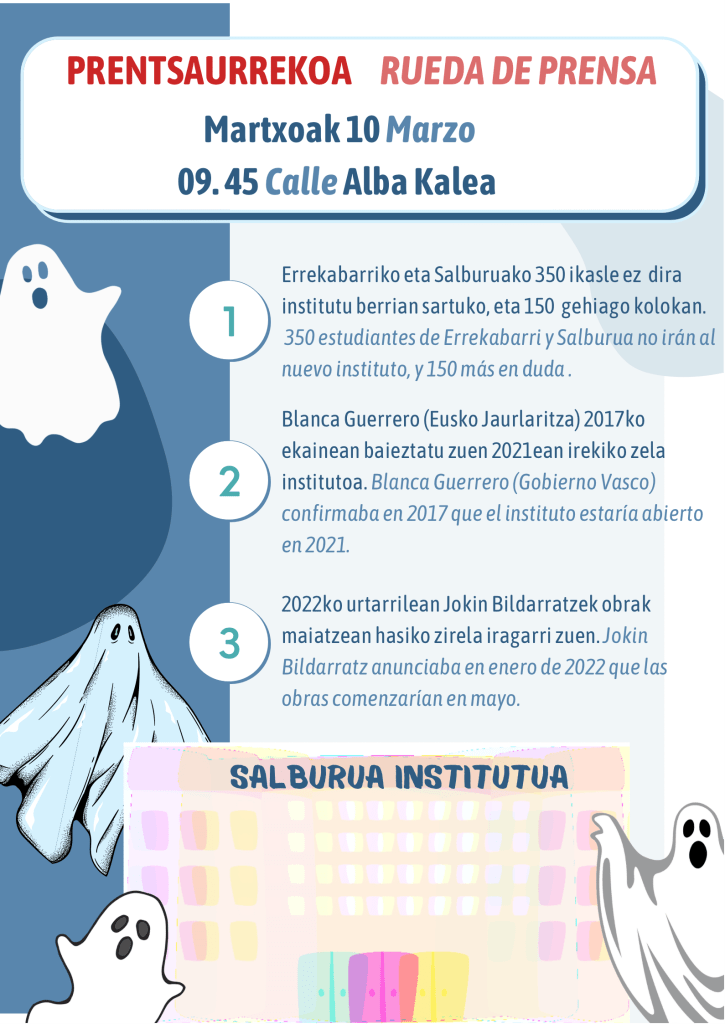 PRENTSAURREKOA RUEDA DE PRENSA

Martxoak 10 Marzo

09. 45 Calle Alba Kalea

1

Errekabarriko eta Salburuako 350 ikasle ez dira institutu berrian sartuko, eta 150 gehiago kolokan. 350 estudiantes de Errekabarri y Salburua no irán al nuevo instituto, y 150 más en duda .

2

Blanca Guerrero (Eusko Jaurlaritza) 2017ko ekainean baieztatu zuen 2021ean irekiko zela institutoa. Blanca Guerrero (Gobierno Vasco) confirmaba en 2017 que el instituto estaría abierto en 2021.

3

2022ko urtarrilean Jokin Bildarratzek obrak maiatzean hasiko zirela iragarri zuen. Jokin Bildarratz anunciaba en enero de 2022 que las obras comenzarían en mayo.

SALBURUA INSTITUTUA